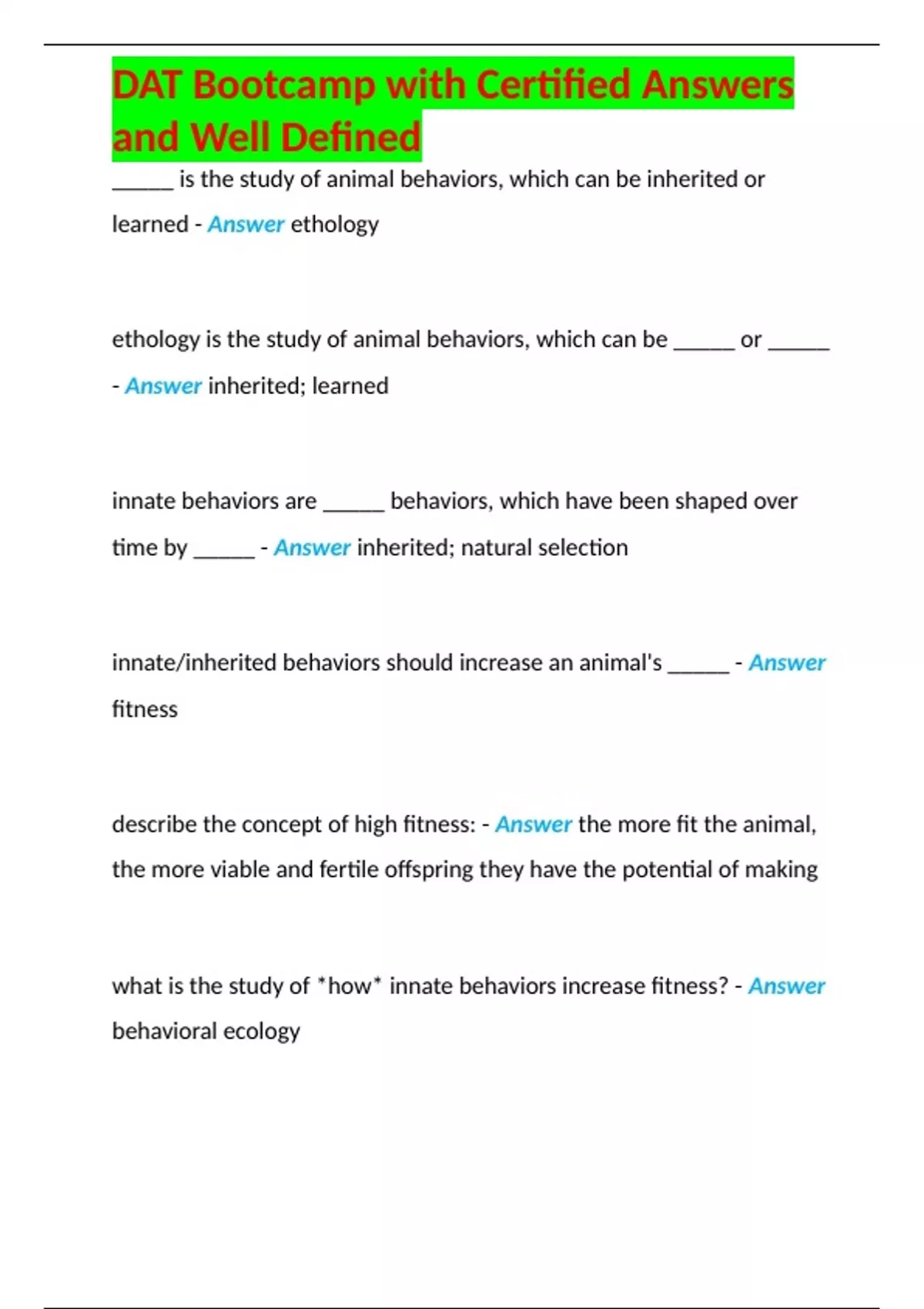 DAT Bootcamp with Certified Answers and Well Defined

______ is the study of animal behaviors, which can be inherited or learned - Answer ethology

ethology is the study of animal behaviors, which can be ______ or ______ - Answer inherited; learned

innate behaviors are ______ behaviors, which have been shaped over time by ______ - Answer inherited; natural selection

innate/inherited behaviors should increase an animal's ______ - Answer fitness

describe the concept of high fitness: - Answer the more fit the animal, the more viable and fertile offspring they have the potential of making

what is the study of *how* innate behaviors increase fitness? - Answer behavioral ecology